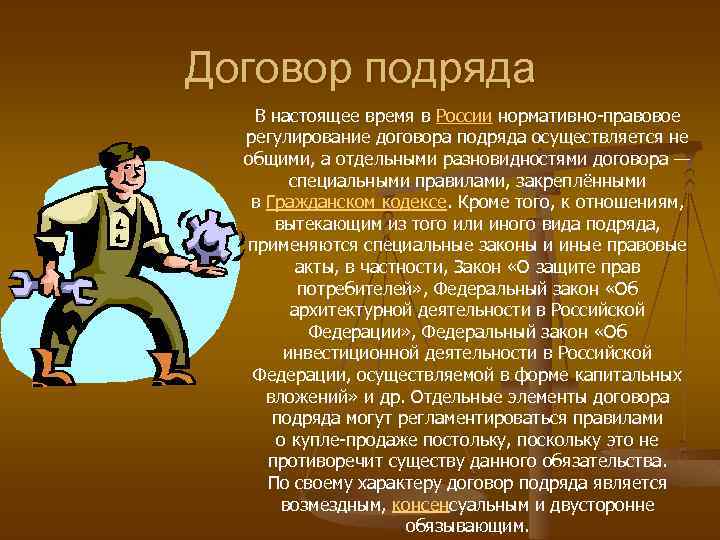 Договор подряда

В настоящее время в России нормативно-правовое регулирование договора подряда осуществляется не общими, а отдельными разновидностями договора — специальными правилами, закреплёнными в Гражданском кодексе. Кроме того, к отношениям, вытекающим из того или иного вида подряда, применяются специальные законы и иные правовые акты, в частности, Закон «О защите прав потребителей», Федеральный закон «Об архитектурной деятельности в Российской Федерации», Федеральный закон «Об инвестиционной деятельности в Российской Федерации, осуществляемой в форме капитальных вложений» и др. Отдельные элементы договора подряда могут регламентироваться правилами о купле-продаже постольку, поскольку это не противоречит существу данного обязательства. По своему характеру договор подряда является возмездным, консенсуальным и двусторонне обязывающим.